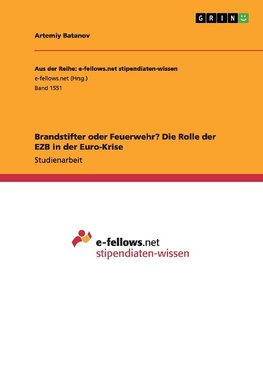 GRIN

Artemiy Batanov

Aus der Reihe: e-fellows.net stipendiaten-wissen
e-fellows.net (Hrsg.)
Band 1551

Brandstifter oder Feuerwehr? Die Rolle der EZB in der Euro-Krise

Studienarbeit

e-fellows.net
stipendiaten-wissen